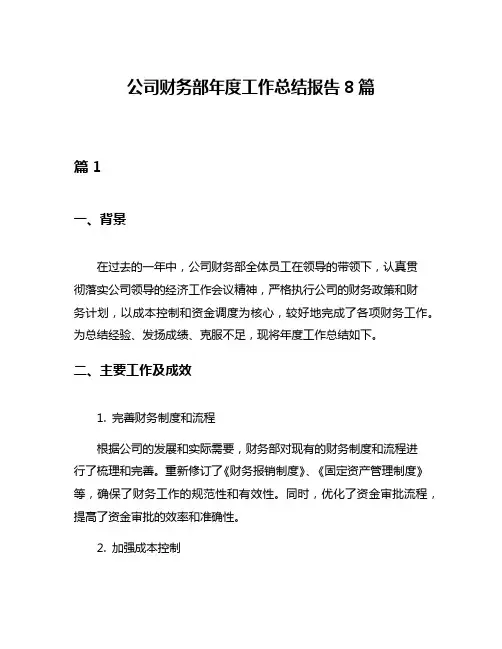 公司财务部年度工作总结报告 8 篇

篇 1

一、背景

在过去的一年中，公司财务部全体员工在领导的带领下，认真贯彻落实公司领导的经济工作会议精神，严格执行公司的财务政策和财务计划，以成本控制和资金调度为核心，较好地完成了各项财务工作。为总结经验、发扬成绩、克服不足，现将年度工作总结如下。

二、主要工作及成效

1. 完善财务制度和流程

根据公司的发展和实际需要，财务部对现有的财务制度和流程进行了梳理和完善。重新修订了《财务报销制度》、《固定资产管理制度》等，确保了财务工作的规范性和有效性。同时，优化了资金审批流程，提高了资金审批的效率和准确性。

2. 加强成本控制